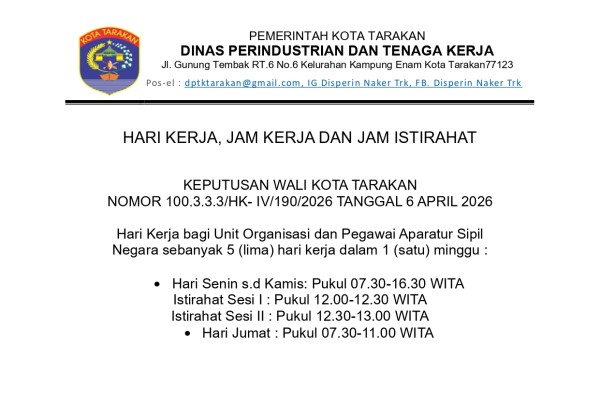 KOTA TARAKAN

PEMERINTAH KOTA TARAKAN
DINAS PERINDUSTRIAN DAN TENAGA KERJA
Jl. Gunung Tembak RT.6 No.6 Kelurahan Kampung Enam Kota Tarakan77123
Pos-el : dptktarakan@gmail.com, IG Disperin Naker Trk, FB. Disperin Naker Trk

HARI KERJA, JAM KERJA DAN JAM ISTIRAHAT

KEPUTUSAN WALI KOTA TARAKAN
NOMOR 100.3.3.3/HK- IV/190/2026 TANGGAL 6 APRIL 2026

Hari Kerja bagi Unit Organisasi dan Pegawai Aparatur Sipil Negara sebanyak 5 (lima) hari kerja dalam 1 (satu) minggu :

• Hari Senin s.d Kamis: Pukul 07.30-16.30 WITA
Istirahat Sesi I : Pukul 12.00-12.30 WITA
Istirahat Sesi II : Pukul 12.30-13.00 WITA
• Hari Jumat : Pukul 07.30-11.00 WITA